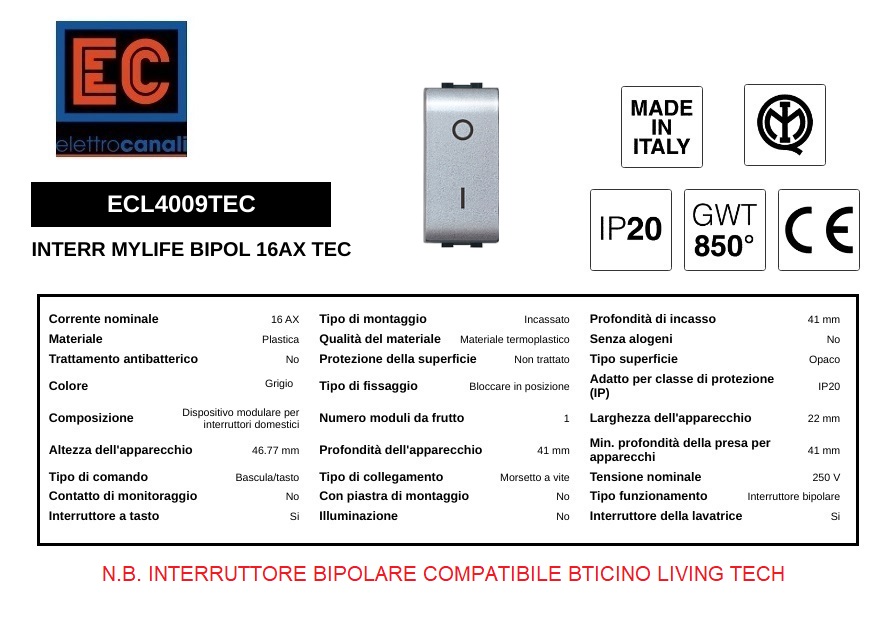 EC
elettrocanali

ECL4009TEC

INTERR MYLIFE BIPOL 16AX TEC

O

I

MADE IN ITALY

IP20

GWT 850°

CE

Corrente nominale 16 AX
Materiale Plastica
Trattamento antibatterico No
Colore Grigio
Composizione Dispositivo modulare per interruttori domestici
Altezza dell'apparecchio 46.77 mm
Tipo di comando Bascula/tasto
Contatto di monitoraggio No
Interruttore a tasto Si

Tipo di montaggio Incassato
Qualità del materiale Materiale termoplastico
Protezione della superficie Non trattato
Tipo di fissaggio Bloccare in posizione
Numero moduli da frutto 1
Profondità dell'apparecchio 41 mm
Tipo di collegamento Morsetto a vite
Con piastra di montaggio No
Illuminazione No

Profondità di incasso 41 mm
Senza alogeni No
Tipo superficie Opaco
Adatto per classe di protezione (IP) IP20
Larghezza dell'apparecchio 22 mm
Min. profondità della presa per apparecchi 41 mm
Tensione nominale 250 V
Tipo funzionamento Interruttore bipolare
Interruttore della lavatrice Si

N.B. INTERRUTTORE BIPOLARE COMPATIBILE BTICINO LIVING TECH